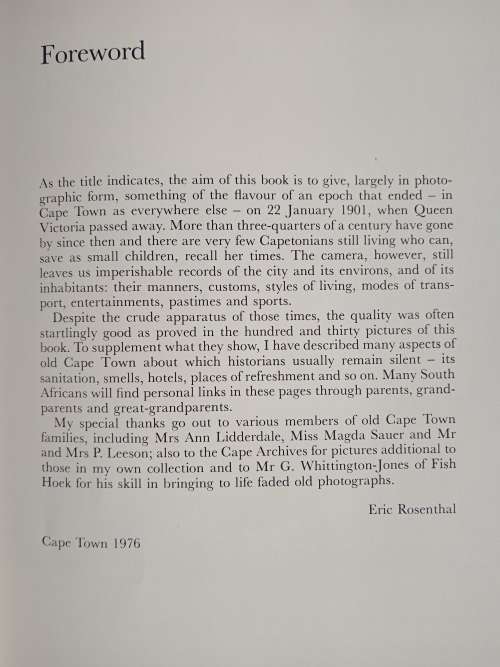 Foreword

As the title indicates, the aim of this book is to give, largely in photographic form, something of the flavour of an epoch that ended – in Cape Town as everywhere else – on 22 January 1901, when Queen Victoria passed away. More than three-quarters of a century have gone by since then and there are very few Capetonians still living who can, save as small children, recall her times. The camera, however, still leaves us imperishable records of the city and its environs, and of its inhabitants: their manners, customs, styles of living, modes of transport, entertainments, pastimes and sports.

Despite the crude apparatus of those times, the quality was often startlingly good as proved in the hundred and thirty pictures of this book. To supplement what they show, I have described many aspects of old Cape Town about which historians usually remain silent – its sanitation, smells, hotels, places of refreshment and so on. Many South Africans will find personal links in these pages through parents, grandparents and great-grandparents.

My special thanks go out to various members of old Cape Town families, including Mrs Ann Lidderdale, Miss Magda Sauer and Mr and Mrs P. Leeson; also to the Cape Archives for pictures additional to those in my own collection and to Mr G. Whittington-Jones of Fish Hoek for his skill in bringing to life faded old photographs.

Eric Rosenthal

Cape Town 1976